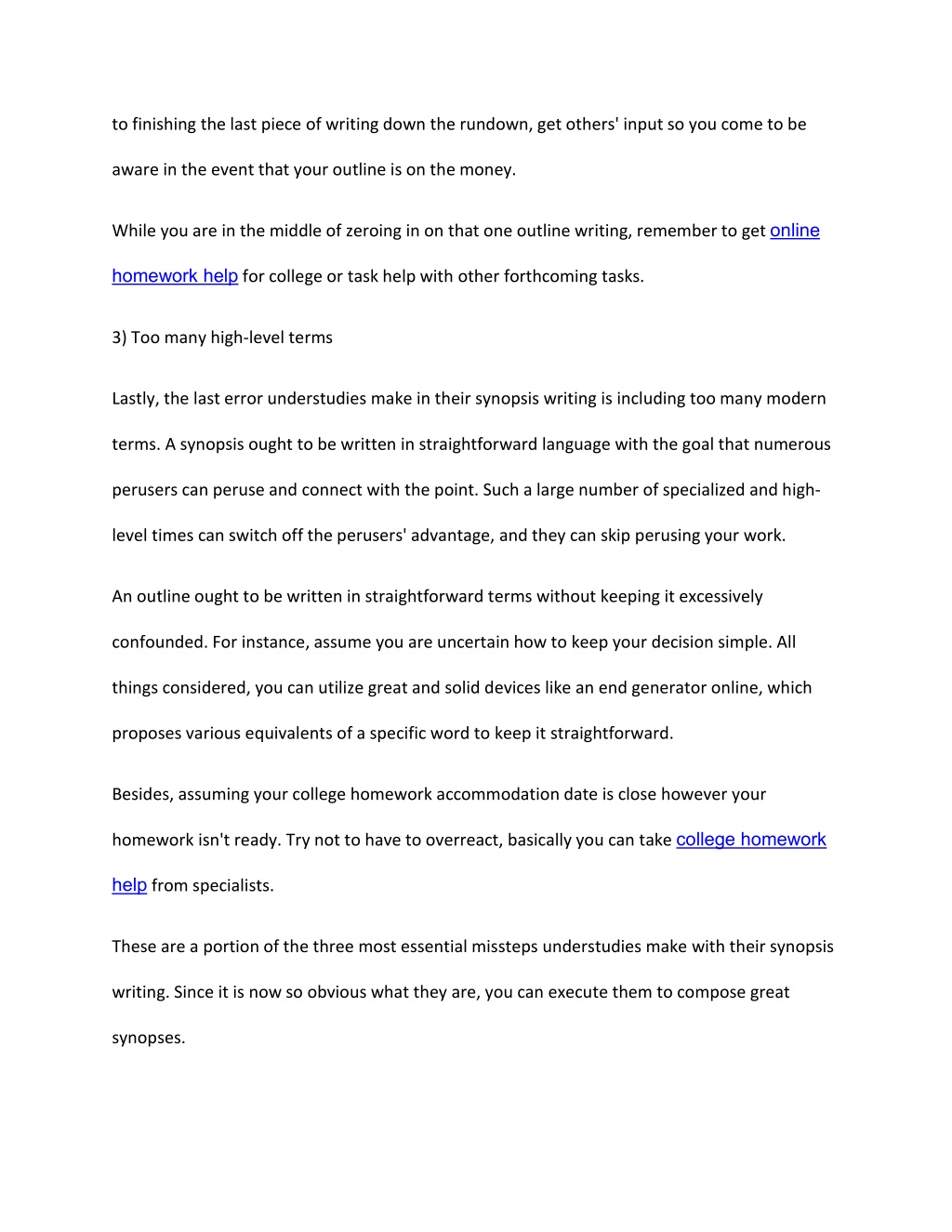 to finishing the last piece of writing down the rundown, get others' input so you come to be aware in the event that your outline is on the money.

While you are in the middle of zeroing in on that one outline writing, remember to get online homework help for college or task help with other forthcoming tasks.

3) Too many high-level terms

Lastly, the last error understudies make in their synopsis writing is including too many modern terms. A synopsis ought to be written in straightforward language with the goal that numerous perusers can peruse and connect with the point. Such a large number of specialized and high-level times can switch off the perusers' advantage, and they can skip perusing your work.

An outline ought to be written in straightforward terms without keeping it excessively confounded. For instance, assume you are uncertain how to keep your decision simple. All things considered, you can utilize great and solid devices like an end generator online, which proposes various equivalents of a specific word to keep it straightforward.

Besides, assuming your college homework accommodation date is close however your homework isn't ready. Try not to have to overreact, basically you can take college homework help from specialists.

These are a portion of the three most essential missteps understudies make with their synopsis writing. Since it is now so obvious what they are, you can execute them to compose great synopses.